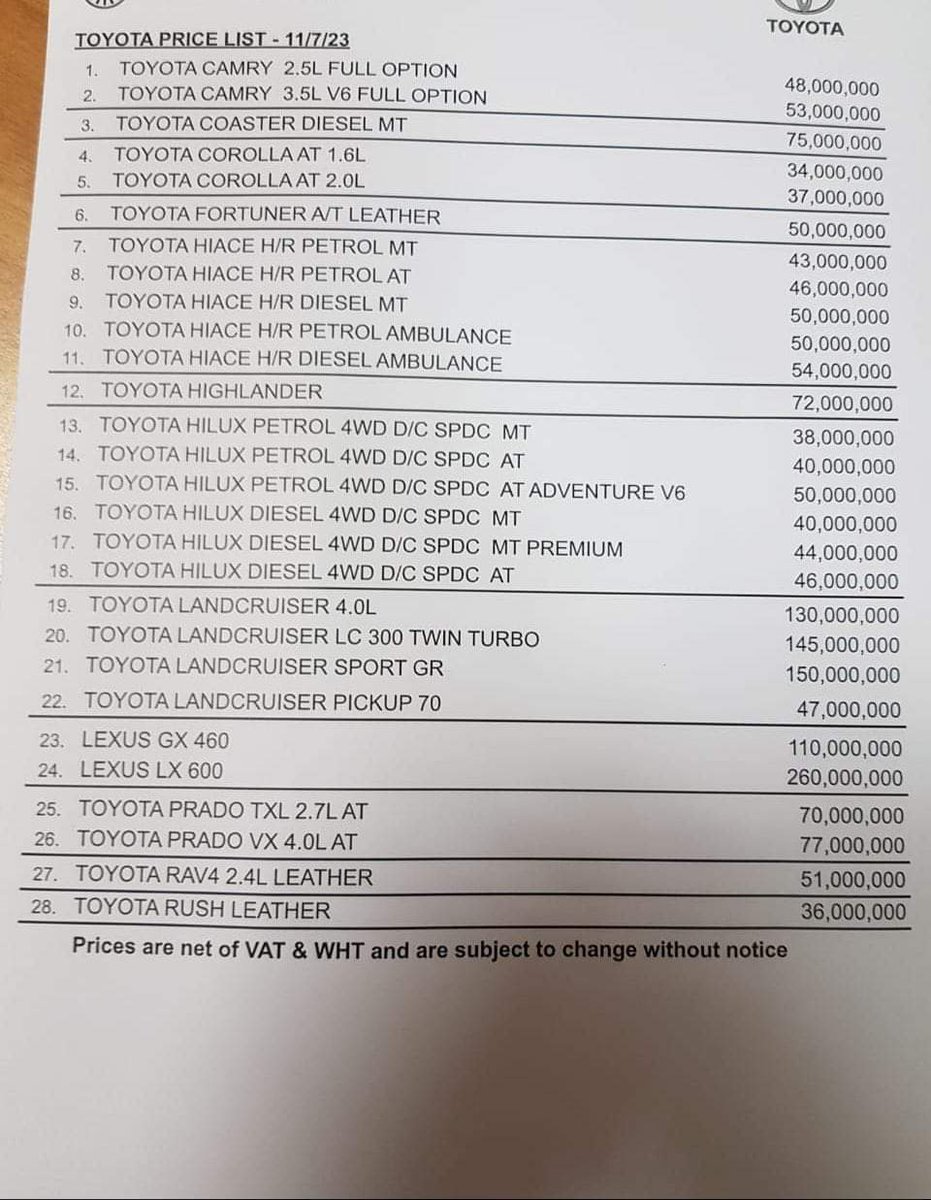 TOYOTA

TOYOTA PRICE LIST - 11/7/23

| | | |
|---|---|---|
| 1. | TOYOTA CAMRY 2.5L FULL OPTION | 48,000,000 |
| 2. | TOYOTA CAMRY 3.5L V6 FULL OPTION | 53,000,000 |
| 3. | TOYOTA COASTER DIESEL MT | 75,000,000 |
| 4. | TOYOTA COROLLA AT 1.6L | 34,000,000 |
| 5. | TOYOTA COROLLA AT 2.0L | 37,000,000 |
| 6. | TOYOTA FORTUNER A/T LEATHER | 50,000,000 |
| 7. | TOYOTA HIACE H/R PETROL MT | 43,000,000 |
| 8. | TOYOTA HIACE H/R PETROL AT | 46,000,000 |
| 9. | TOYOTA HIACE H/R DIESEL MT | 50,000,000 |
| 10. | TOYOTA HIACE H/R PETROL AMBULANCE | 50,000,000 |
| 11. | TOYOTA HIACE H/R DIESEL AMBULANCE | 54,000,000 |
| 12. | TOYOTA HIGHLANDER | 72,000,000 |
| 13. | TOYOTA HILUX PETROL 4WD D/C SPDC MT | 38,000,000 |
| 14. | TOYOTA HILUX PETROL 4WD D/C SPDC AT | 40,000,000 |
| 15. | TOYOTA HILUX PETROL 4WD D/C SPDC AT ADVENTURE V6 | 50,000,000 |
| 16. | TOYOTA HILUX DIESEL 4WD D/C SPDC MT | 40,000,000 |
| 17. | TOYOTA HILUX DIESEL 4WD D/C SPDC MT PREMIUM | 44,000,000 |
| 18. | TOYOTA HILUX DIESEL 4WD D/C SPDC AT | 46,000,000 |
| 19. | TOYOTA LANDCRUISER 4.0L | 130,000,000 |
| 20. | TOYOTA LANDCRUISER LC 300 TWIN TURBO | 145,000,000 |
| 21. | TOYOTA LANDCRUISER SPORT GR | 150,000,000 |
| 22. | TOYOTA LANDCRUISER PICKUP 70 | 47,000,000 |
| 23. | LEXUS GX 460 | 110,000,000 |
| 24. | LEXUS LX 600 | 260,000,000 |
| 25. | TOYOTA PRADO TXL 2.7L AT | 70,000,000 |
| 26. | TOYOTA PRADO VX 4.0L AT | 77,000,000 |
| 27. | TOYOTA RAV4 2.4L LEATHER | 51,000,000 |
| 28. | TOYOTA RUSH LEATHER | 36,000,000 |

Prices are net of VAT & WHT and are subject to change without notice